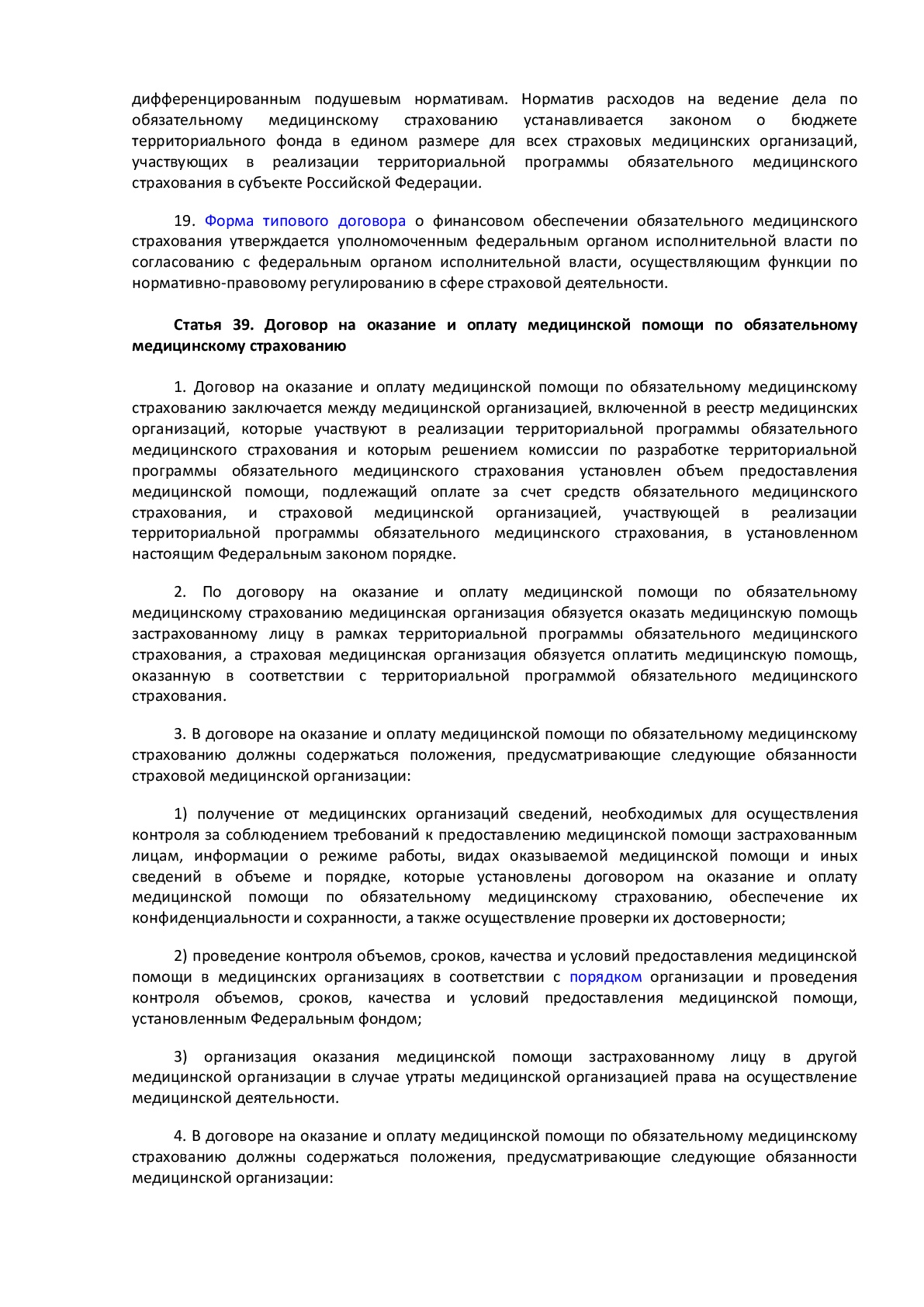 дифференцированным подушевым нормативам. Норматив расходов на ведение дела по обязательному медицинскому страхованию устанавливается законом о бюджете территориального фонда в едином размере для всех страховых медицинских организаций, участвующих в реализации территориальной программы обязательного медицинского страхования в субъекте Российской Федерации.

19. Форма типового договора о финансовом обеспечении обязательного медицинского страхования утверждается уполномоченным федеральным органом исполнительной власти по согласованию с федеральным органом исполнительной власти, осуществляющим функции по нормативно-правовому регулированию в сфере страховой деятельности.

Статья 39. Договор на оказание и оплату медицинской помощи по обязательному медицинскому страхованию

1. Договор на оказание и оплату медицинской помощи по обязательному медицинскому страхованию заключается между медицинской организацией, включенной в реестр медицинских организаций, которые участвуют в реализации территориальной программы обязательного медицинского страхования и которым решением комиссии по разработке территориальной программы обязательного медицинского страхования установлен объем предоставления медицинской помощи, подлежащий оплате за счет средств обязательного медицинского страхования, и страховой медицинской организацией, участвующей в реализации территориальной программы обязательного медицинского страхования, в установленном настоящим Федеральным законом порядке.

2. По договору на оказание и оплату медицинской помощи по обязательному медицинскому страхованию медицинская организация обязуется оказать медицинскую помощь застрахованному лицу в рамках территориальной программы обязательного медицинского страхования, а страховая медицинская организация обязуется оплатить медицинскую помощь, оказанную в соответствии с территориальной программой обязательного медицинского страхования.

3. В договоре на оказание и оплату медицинской помощи по обязательному медицинскому страхованию должны содержаться положения, предусматривающие следующие обязанности страховой медицинской организации:

1) получение от медицинских организаций сведений, необходимых для осуществления контроля за соблюдением требований к предоставлению медицинской помощи застрахованным лицам, информации о режиме работы, видах оказываемой медицинской помощи и иных сведений в объеме и порядке, которые установлены договором на оказание и оплату медицинской помощи по обязательному медицинскому страхованию, обеспечение их конфиденциальности и сохранности, а также осуществление проверки их достоверности;

2) проведение контроля объемов, сроков, качества и условий предоставления медицинской помощи в медицинских организациях в соответствии с порядком организации и проведения контроля объемов, сроков, качества и условий предоставления медицинской помощи, установленным Федеральным фондом;

3) организация оказания медицинской помощи застрахованному лицу в другой медицинской организации в случае утраты медицинской организацией права на осуществление медицинской деятельности.

4. В договоре на оказание и оплату медицинской помощи по обязательному медицинскому страхованию должны содержаться положения, предусматривающие следующие обязанности медицинской организации: